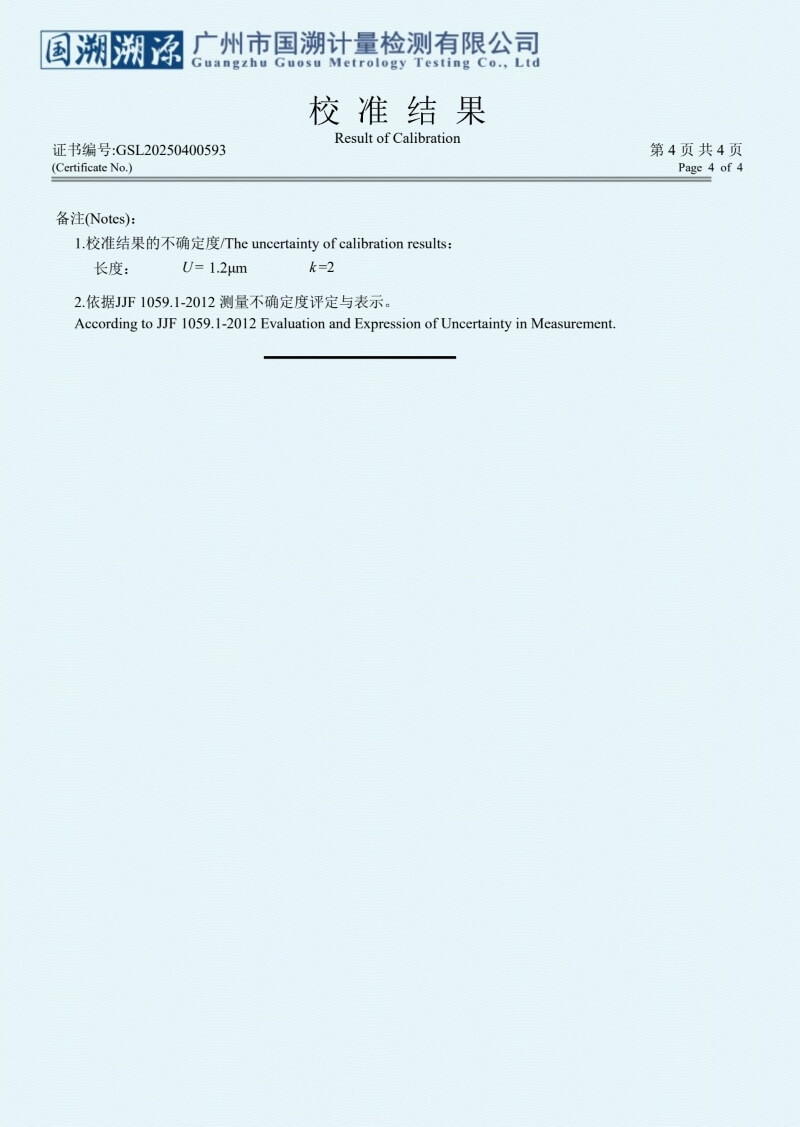 国溯溯源 广州市国溯计量检测有限公司
Guangzhu Guosu Metrology Testing Co., Ltd

校 准 结 果
Result of Calibration

证书编号:GSL20250400593
(Certificate No.)

第 4 页 共 4 页
Page 4 of 4

备注(Notes)：

1.校准结果的不确定度/The uncertainty of calibration results：

长度：　$U$= 1.2μm　$k$=2

2.依据JJF 1059.1-2012 测量不确定度评定与表示。
According to JJF 1059.1-2012 Evaluation and Expression of Uncertainty in Measurement.